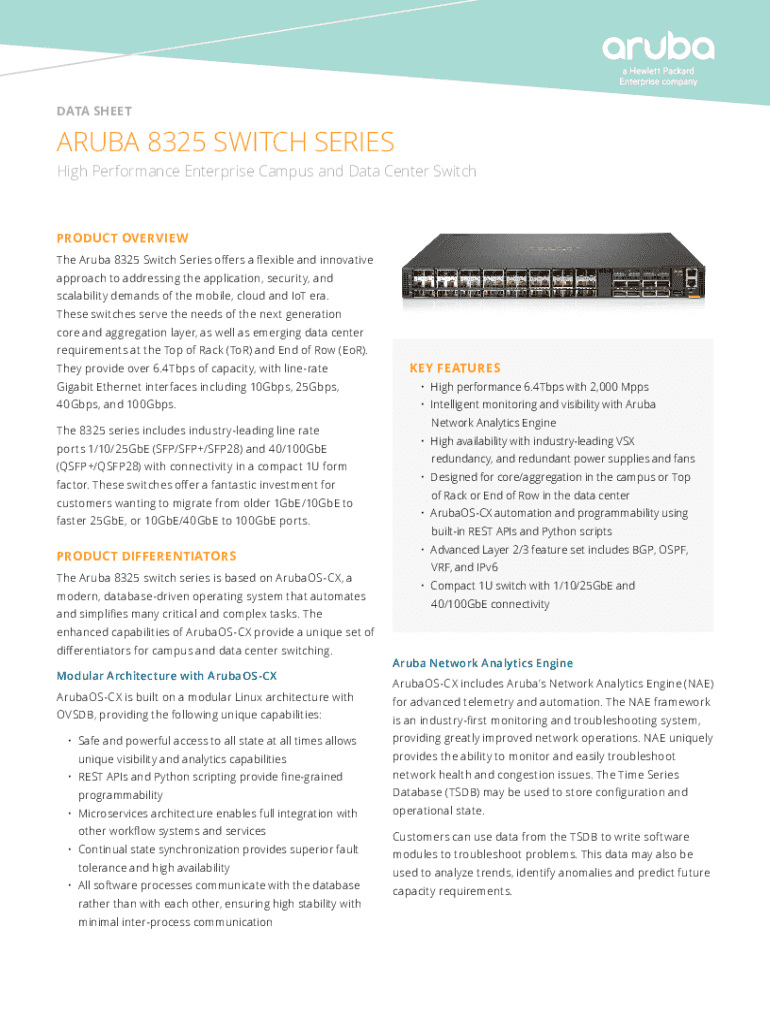 aruba
a Hewlett Packard Enterprise company

DATA SHEET

ARUBA 8325 SWITCH SERIES

High Performance Enterprise Campus and Data Center Switch

PRODUCT OVERVIEW

The Aruba 8325 Switch Series offers a flexible and innovative approach to addressing the application, security, and scalability demands of the mobile, cloud and IoT era. These switches serve the needs of the next generation core and aggregation layer, as well as emerging data center requirements at the Top of Rack (ToR) and End of Row (EoR). They provide over 6.4Tbps of capacity, with line-rate Gigabit Ethernet interfaces including 10Gbps, 25Gbps, 40Gbps, and 100Gbps.

The 8325 series includes industry-leading line rate ports 1/10/25GbE (SFP/SFP+/SFP28) and 40/100GbE (QSFP+/QSFP28) with connectivity in a compact 1U form factor. These switches offer a fantastic investment for customers wanting to migrate from older 1GbE/10GbE to faster 25GbE, or 10GbE/40GbE to 100GbE ports.

PRODUCT DIFFERENTIATORS

The Aruba 8325 switch series is based on ArubaOS-CX, a modern, database-driven operating system that automates and simplifies many critical and complex tasks. The enhanced capabilities of ArubaOS-CX provide a unique set of differentiators for campus and data center switching.

Modular Architecture with ArubaOS-CX

ArubaOS-CX is built on a modular Linux architecture with OVSDB, providing the following unique capabilities:

• Safe and powerful access to all state at all times allows unique visibility and analytics capabilities
• REST APIs and Python scripting provide fine-grained programmability
• Microservices architecture enables full integration with other workflow systems and services
• Continual state synchronization provides superior fault tolerance and high availability
• All software processes communicate with the database rather than with each other, ensuring high stability with minimal inter-process communication

KEY FEATURES

• High performance 6.4Tbps with 2,000 Mpps
• Intelligent monitoring and visibility with Aruba Network Analytics Engine
• High availability with industry-leading VSX redundancy, and redundant power supplies and fans
• Designed for core/aggregation in the campus or Top of Rack or End of Row in the data center
• ArubaOS-CX automation and programmability using built-in REST APIs and Python scripts
• Advanced Layer 2/3 feature set includes BGP, OSPF, VRF, and IPv6
• Compact 1U switch with 1/10/25GbE and 40/100GbE connectivity

Aruba Network Analytics Engine

ArubaOS-CX includes Aruba's Network Analytics Engine (NAE) for advanced telemetry and automation. The NAE framework is an industry-first monitoring and troubleshooting system, providing greatly improved network operations. NAE uniquely provides the ability to monitor and easily troubleshoot network health and congestion issues. The Time Series Database (TSDB) may be used to store configuration and operational state.

Customers can use data from the TSDB to write software modules to troubleshoot problems. This data may also be used to analyze trends, identify anomalies and predict future capacity requirements.